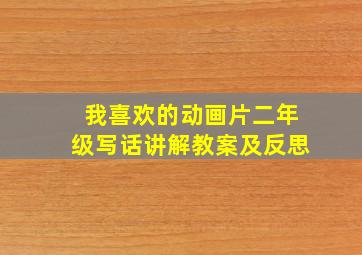 我喜欢的动画片二年级写话讲解教案及反思